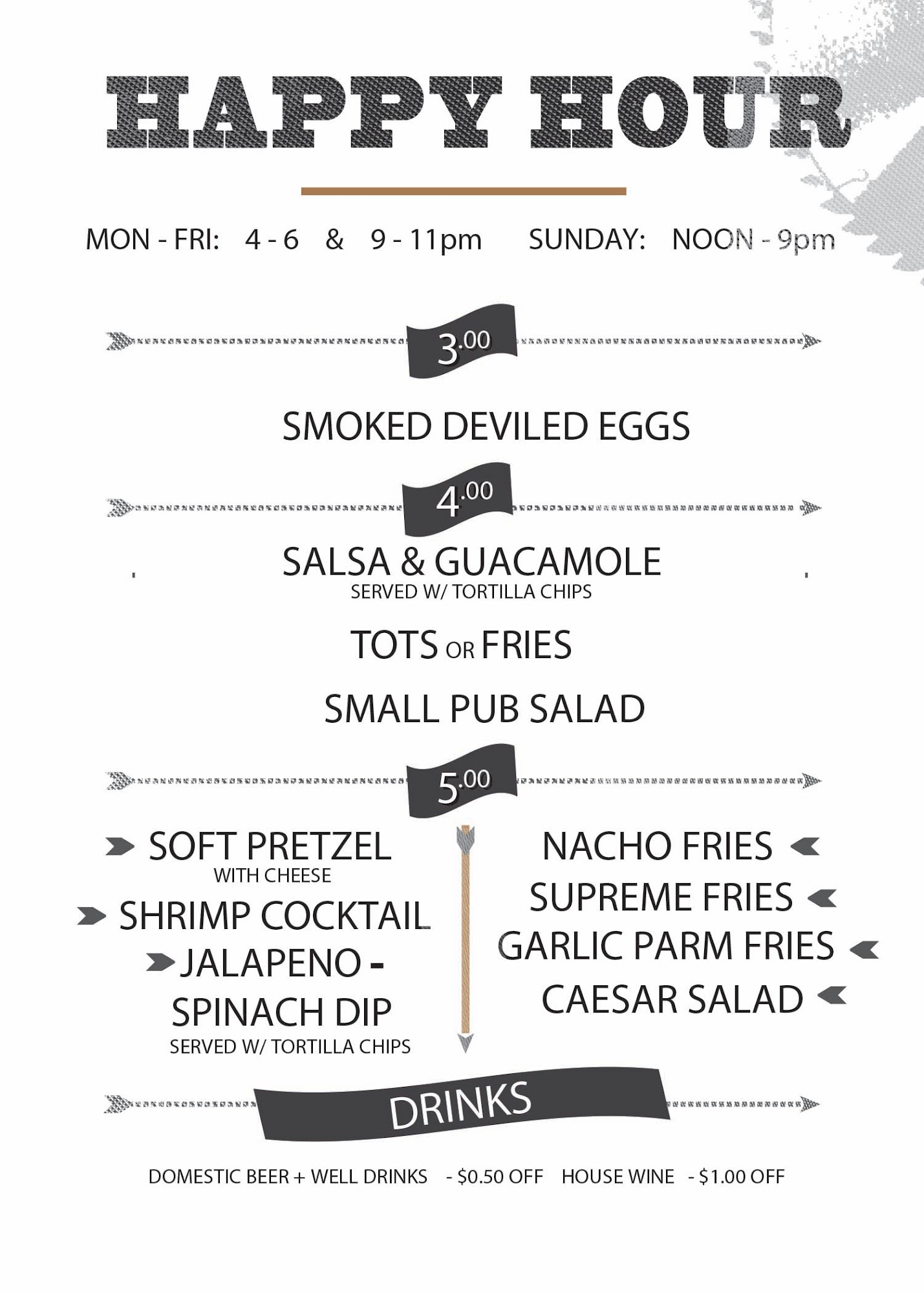 HAPPY HOUR

MON - FRI: 4 - 6 & 9 - 11pm SUNDAY: NOON - 9pm

3.00

SMOKED DEVILED EGGS

4.00

SALSA & GUACAMOLE
SERVED W/ TORTILLA CHIPS

TOTS OR FRIES

SMALL PUB SALAD

5.00

SOFT PRETZEL
WITH CHEESE

SHRIMP COCKTAIL

JALAPENO - SPINACH DIP
SERVED W/ TORTILLA CHIPS

NACHO FRIES

SUPREME FRIES

GARLIC PARM FRIES

CAESAR SALAD

DRINKS

DOMESTIC BEER + WELL DRINKS - $0.50 OFF HOUSE WINE - $1.00 OFF